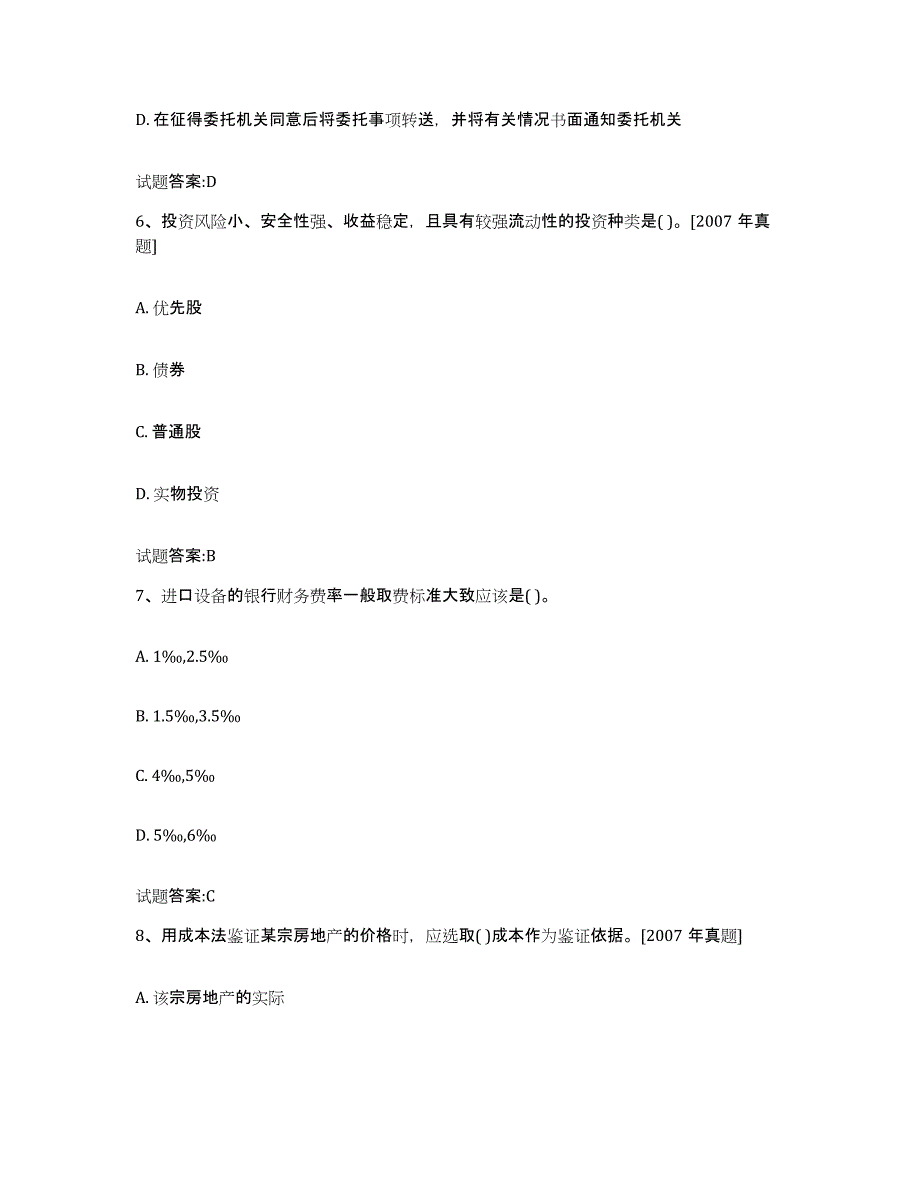 D. 在征得委托机关同意后将委托事项转送，并将有关情况书面通知委托机关

试题答案:D

6、投资风险小、安全性强、收益稳定，且具有较强流动性的投资种类是( )。[2007 年真题]

A. 优先股

B. 债券

C. 普通股

D. 实物投资

试题答案:B

7、进口设备的银行财务费率一般取费标准大致应该是( )。

A. 1‰,2.5‰

B. 1.5‰,3.5‰

C. 4‰,5‰

D. 5‰,6‰

试题答案:C

8、用成本法鉴证某宗房地产的价格时，应选取( )成本作为鉴证依据。[2007 年真题]

A. 该宗房地产的实际